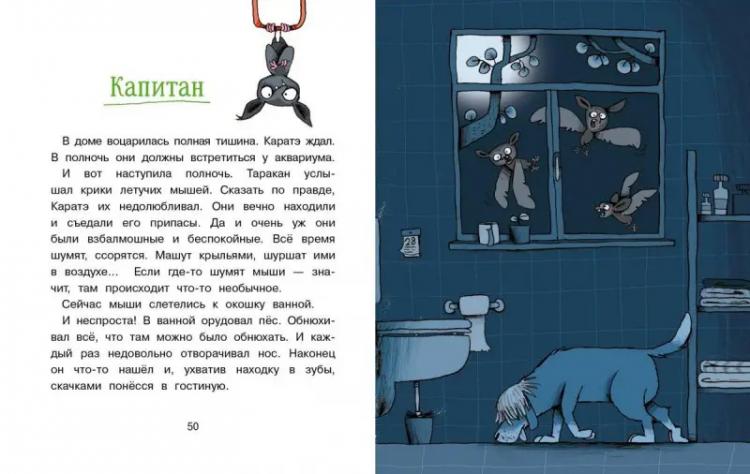 Капитан

В доме воцарилась полная тишина. Каратэ ждал. В полночь они должны встретиться у аквариума.

И вот наступила полночь. Таракан услышал крики летучих мышей. Сказать по правде, Каратэ их недолюбливал. Они вечно находили и съедали его припасы. Да и очень уж они были взбалмошные и беспокойные. Всё время шумят, ссорятся. Машут крыльями, шуршат ими в воздухе... Если где-то шумят мыши — значит, там происходит что-то необычное.

Сейчас мыши слетелись к окошку ванной.

И неспроста! В ванной орудовал пёс. Обнюхивал всё, что там можно было обнюхать. И каждый раз недовольно отворачивал нос. Наконец он что-то нашёл и, ухватив находку в зубы, скачками понёсся в гостиную.

50